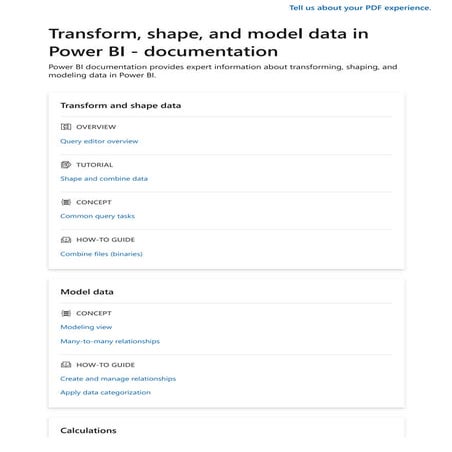 Tell us about your PDF experience.

Transform, shape, and model data in Power BI - documentation

Power BI documentation provides expert information about transforming, shaping, and modeling data in Power BI.

Transform and shape data

OVERVIEW

Query editor overview

TUTORIAL

Shape and combine data

CONCEPT

Common query tasks

HOW-TO GUIDE

Combine files (binaries)

Model data

CONCEPT

Modeling view

Many-to-many relationships

HOW-TO GUIDE

Create and manage relationships

Apply data categorization

Calculations